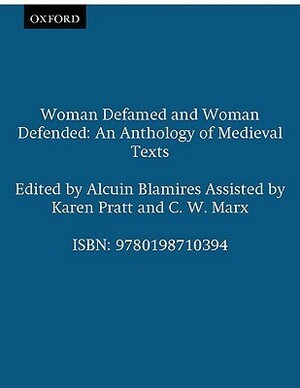 OXFORD

Woman Defamed and Woman Defended: An Anthology of Medieval Texts

Edited by Alcuin Blamires Assisted by Karen Pratt and C. W. Marx

ISBN: 9780198710394